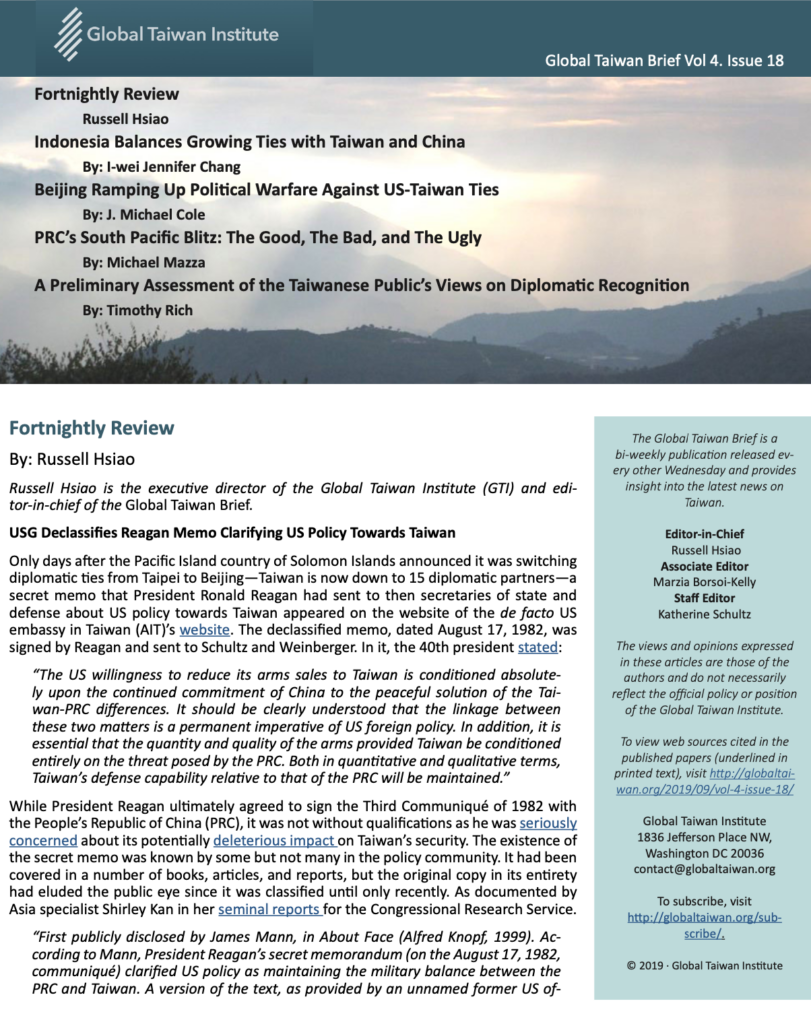 Global Taiwan Institute

Global Taiwan Brief Vol 4. Issue 18

Fortnightly Review

Russell Hsiao

Indonesia Balances Growing Ties with Taiwan and China

By: I-wei Jennifer Chang

Beijing Ramping Up Political Warfare Against US-Taiwan Ties

By: J. Michael Cole

PRC's South Pacific Blitz: The Good, The Bad, and The Ugly

By: Michael Mazza

A Preliminary Assessment of the Taiwanese Public's Views on Diplomatic Recognition

By: Timothy Rich

Fortnightly Review

By: Russell Hsiao

Russell Hsiao is the executive director of the Global Taiwan Institute (GTI) and editor-in-chief of the Global Taiwan Brief.

USG Declassifies Reagan Memo Clarifying US Policy Towards Taiwan

Only days after the Pacific Island country of Solomon Islands announced it was switching diplomatic ties from Taipei to Beijing—Taiwan is now down to 15 diplomatic partners—a secret memo that President Ronald Reagan had sent to then secretaries of state and defense about US policy towards Taiwan appeared on the website of the de facto US embassy in Taiwan (AIT)'s website. The declassified memo, dated August 17, 1982, was signed by Reagan and sent to Schultz and Weinberger. In it, the 40th president stated:

"The US willingness to reduce its arms sales to Taiwan is conditioned absolutely upon the continued commitment of China to the peaceful solution of the Taiwan-PRC differences. It should be clearly understood that the linkage between these two matters is a permanent imperative of US foreign policy. In addition, it is essential that the quantity and quality of the arms provided Taiwan be conditioned entirely on the threat posed by the PRC. Both in quantitative and qualitative terms, Taiwan's defense capability relative to that of the PRC will be maintained."

While President Reagan ultimately agreed to sign the Third Communiqué of 1982 with the People's Republic of China (PRC), it was not without qualifications as he was seriously concerned about its potentially deleterious impact on Taiwan's security. The existence of the secret memo was known by some but not many in the policy community. It had been covered in a number of books, articles, and reports, but the original copy in its entirety had eluded the public eye since it was classified until only recently. As documented by Asia specialist Shirley Kan in her seminal reports for the Congressional Research Service.

"First publicly disclosed by James Mann, in About Face (Alfred Knopf, 1999). According to Mann, President Reagan's secret memorandum (on the August 17, 1982, communiqué) clarified US policy as maintaining the military balance between the PRC and Taiwan. A version of the text, as provided by an unnamed former US of-

The Global Taiwan Brief is a bi-weekly publication released every other Wednesday and provides insight into the latest news on Taiwan.

Editor-in-Chief
Russell Hsiao
Associate Editor
Marzia Borsoi-Kelly
Staff Editor
Katherine Schultz

The views and opinions expressed in these articles are those of the authors and do not necessarily reflect the official policy or position of the Global Taiwan Institute.

To view web sources cited in the published papers (underlined in printed text), visit http://globaltaiwan.org/2019/09/vol-4-issue-18/

Global Taiwan Institute
1836 Jefferson Place NW,
Washington DC 20036
contact@globaltaiwan.org

To subscribe, visit http://globaltaiwan.org/subscribe/.

© 2019 · Global Taiwan Institute